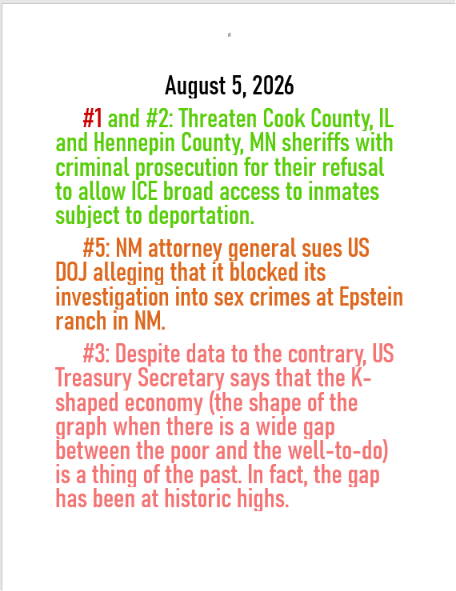 August 5, 2026

#1 and #2: Threaten Cook County, IL and Hennepin County, MN sheriffs with criminal prosecution for their refusal to allow ICE broad access to inmates subject to deportation.

#5: NM attorney general sues US DOJ alleging that it blocked its investigation into sex crimes at Epstein ranch in NM.

#3: Despite data to the contrary, US Treasury Secretary says that the K-shaped economy (the shape of the graph when there is a wide gap between the poor and the well-to-do) is a thing of the past. In fact, the gap has been at historic highs.